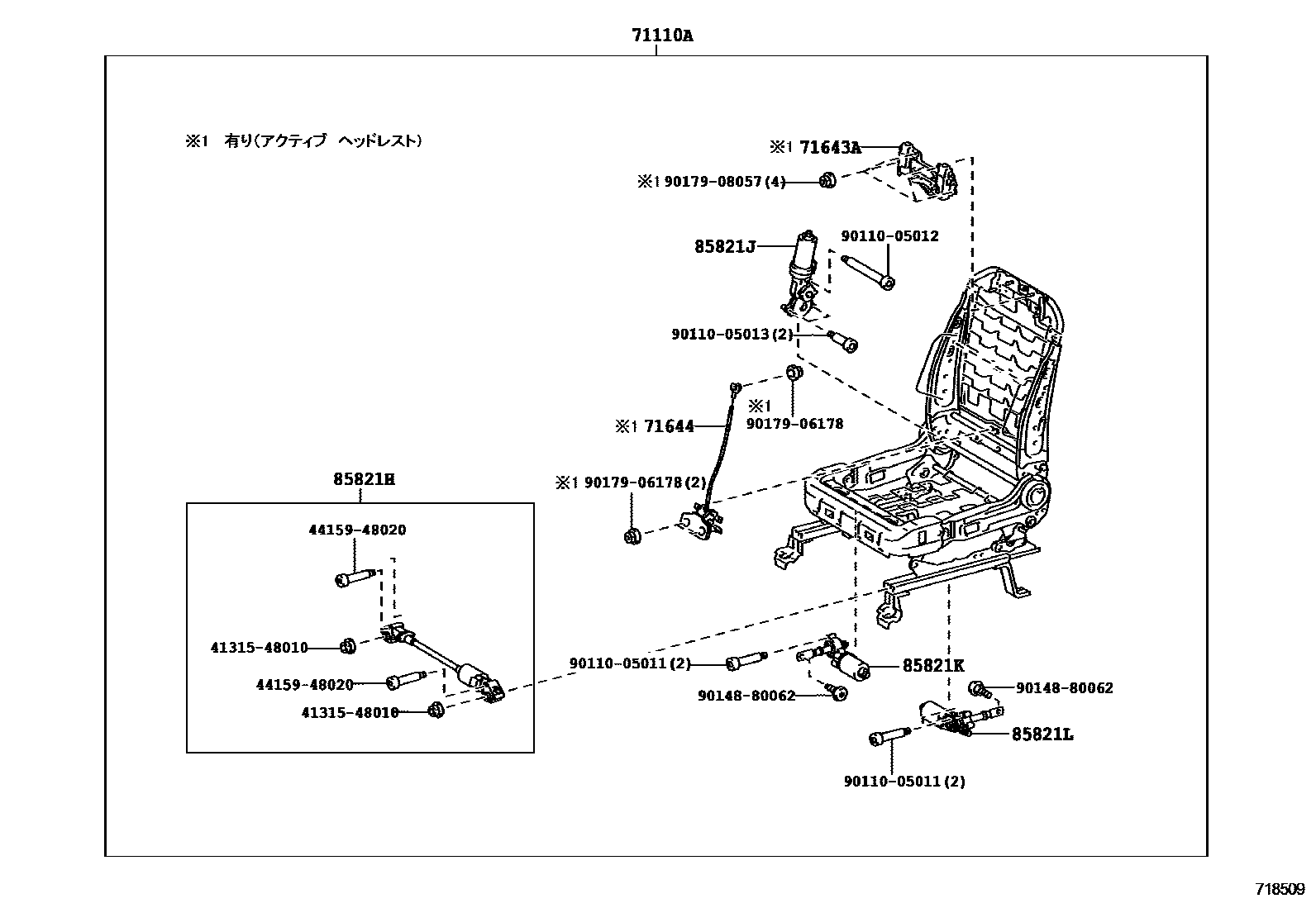 71110A

※1 有り(アクティブ ヘッドレスト)

※1 71643A
※1 90179-08057(4)
85821J
90110-05012
90110-05013(2)
※1 90179-06178
※1 71644
※1 90179-06178(2)
85821H
44159-48020
41315-48010
44159-48020
41315-48010
90110-05011(2)
85821K
90148-80062
90148-80062
85821L
90110-05011(2)

718509